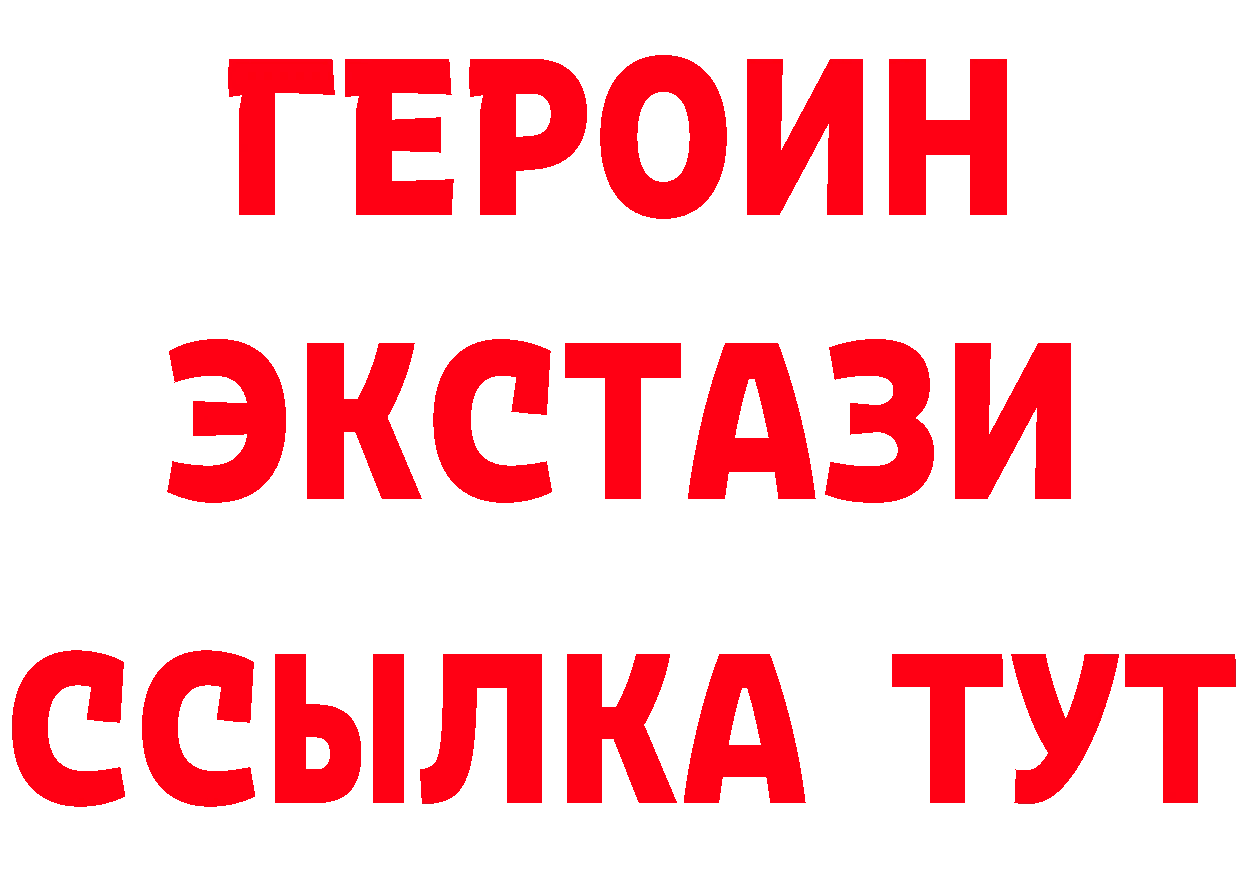 ГЕРОИН
ЭКСТАЗИ
ССЫЛКА ТУТ